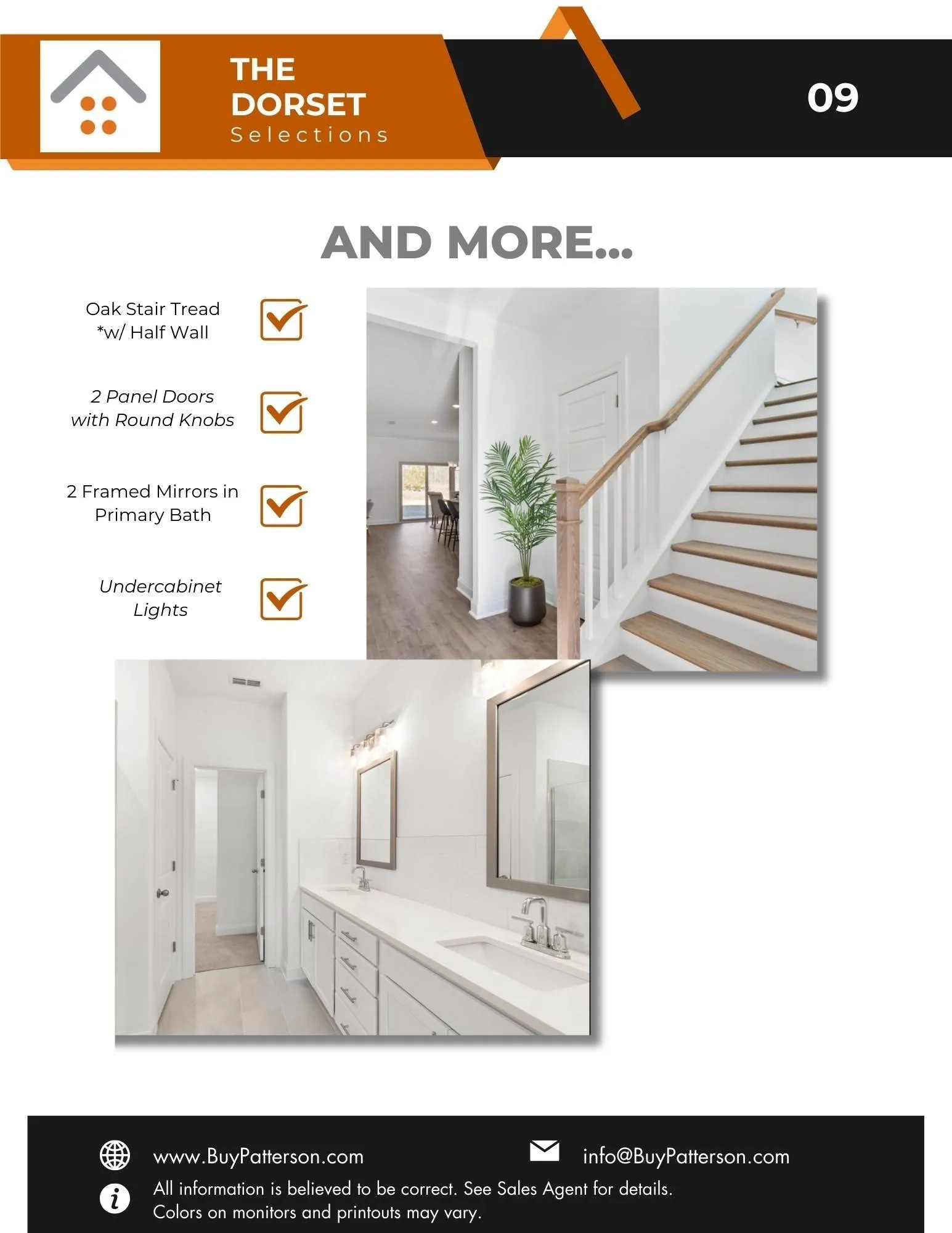 THE DORSET
Selections

09

AND MORE...

Oak Stair Tread
*w/ Half Wall

2 Panel Doors
with Round Knobs

2 Framed Mirrors in
Primary Bath

Undercabinet
Lights

www.BuyPatterson.com

info@BuyPatterson.com

All information is believed to be correct. See Sales Agent for details.
Colors on monitors and printouts may vary.